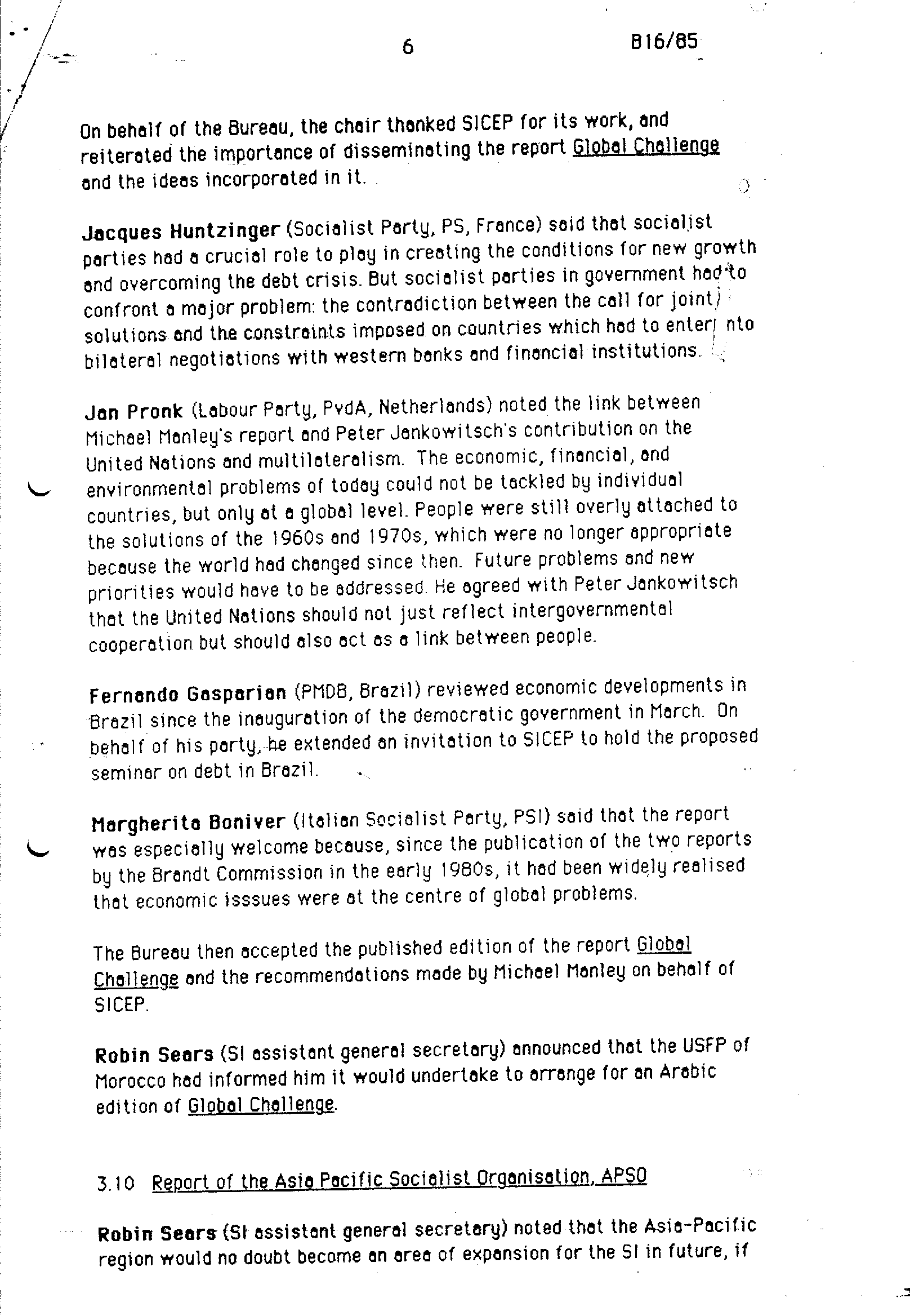 6 B16/85

On behalf of the Bureau, the chair thanked SICEP for its work, and reiterated the importance of disseminating the report Global Challenge and the ideas incorporated in it.

Jacques Huntzinger (Socialist Party, PS, France) said that socialist parties had a crucial role to play in creating the conditions for new growth and overcoming the debt crisis. But socialist parties in government had to confront a major problem: the contradiction between the call for joint solutions and the constraints imposed on countries which had to enter into bilateral negotiations with western banks and financial institutions.

Jan Pronk (Labour Party, PvdA, Netherlands) noted the link between Michael Manley's report and Peter Jankowitsch's contribution on the United Nations and multilateralism. The economic, financial, and environmental problems of today could not be tackled by individual countries, but only at a global level. People were still overly attached to the solutions of the 1960s and 1970s, which were no longer appropriate because the world had changed since then. Future problems and new priorities would have to be addressed. He agreed with Peter Jankowitsch that the United Nations should not just reflect intergovernmental cooperation but should also act as a link between people.

Fernando Gasparian (PMDB, Brazil) reviewed economic developments in Brazil since the inauguration of the democratic government in March. On behalf of his party, he extended an invitation to SICEP to hold the proposed seminar on debt in Brazil.

Margherita Boniver (Italian Socialist Party, PSI) said that the report was especially welcome because, since the publication of the two reports by the Brandt Commission in the early 1980s, it had been widely realised that economic isssues were at the centre of global problems.

The Bureau then accepted the published edition of the report Global Challenge and the recommendations made by Michael Manley on behalf of SICEP.

Robin Sears (SI assistant general secretary) announced that the USFP of Morocco had informed him it would undertake to arrange for an Arabic edition of Global Challenge.

3.10 Report of the Asia Pacific Socialist Organisation, APSO

Robin Sears (SI assistant general secretary) noted that the Asia-Pacific region would no doubt become an area of expansion for the SI in future, if